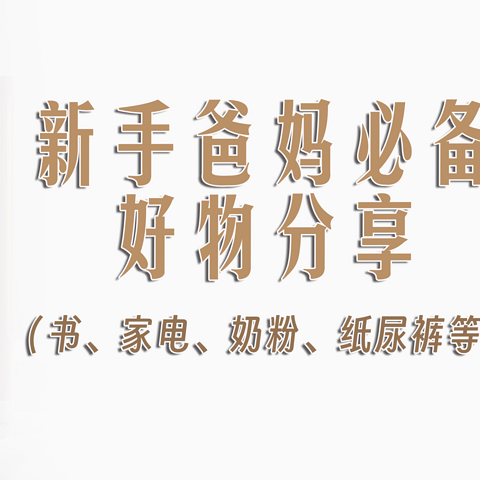 新手爸妈必备
好物分享

（书、家电、奶粉、纸尿裤等